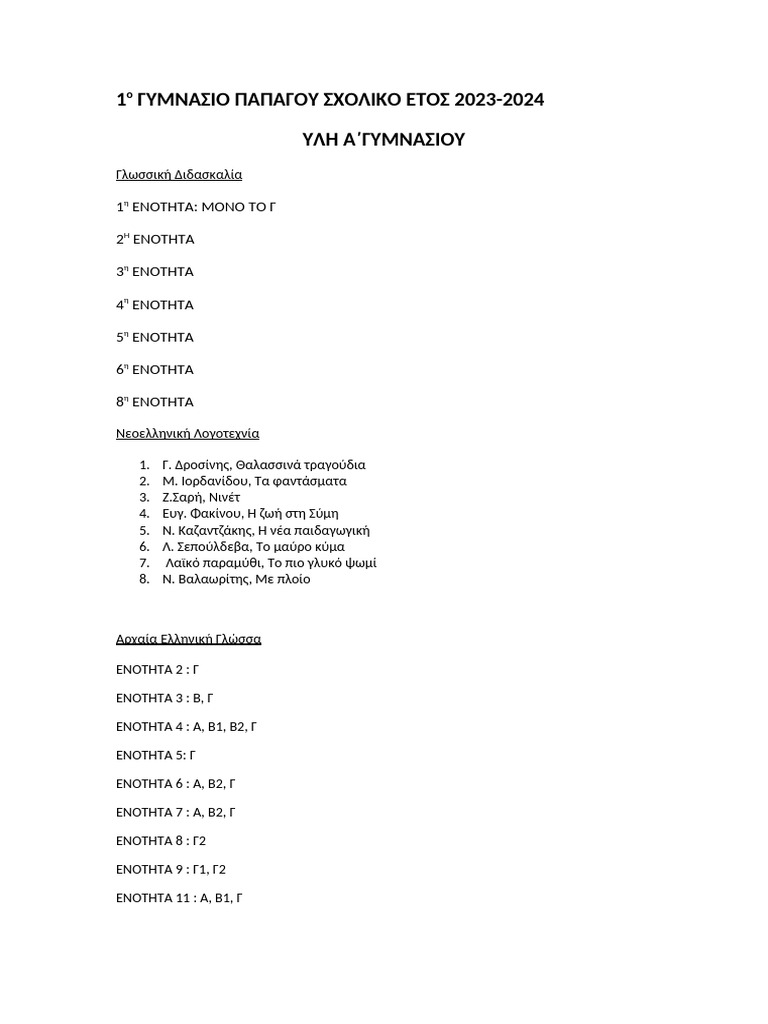 1ο ΓΥΜΝΑΣΙΟ ΠΑΠΑΓΟΥ ΣΧΟΛΙΚΟ ΕΤΟΣ 2023-2024

ΥΛΗ Α΄ΓΥΜΝΑΣΙΟΥ

Γλωσσική Διδασκαλία

1η ΕΝΟΤΗΤΑ: ΜΟΝΟ ΤΟ Γ

2Η ΕΝΟΤΗΤΑ

3η ΕΝΟΤΗΤΑ

4η ΕΝΟΤΗΤΑ

5η ΕΝΟΤΗΤΑ

6η ΕΝΟΤΗΤΑ

8η ΕΝΟΤΗΤΑ

Νεοελληνική Λογοτεχνία

1. Γ. Δροσίνης, Θαλασσινά τραγούδια
2. Μ. Ιορδανίδου, Τα φαντάσματα
3. Ζ.Σαρή, Νινέτ
4. Ευγ. Φακίνου, Η ζωή στη Σύμη
5. Ν. Καζαντζάκης, Η νέα παιδαγωγική
6. Λ. Σεπούλδεβα, Το μαύρο κύμα
7. Λαϊκό παραμύθι, Το πιο γλυκό ψωμί
8. Ν. Βαλαωρίτης, Με πλοίο

Αρχαία Ελληνική Γλώσσα

ΕΝΟΤΗΤΑ 2 : Γ

ΕΝΟΤΗΤΑ 3 : Β, Γ

ΕΝΟΤΗΤΑ 4 : Α, Β1, Β2, Γ

ΕΝΟΤΗΤΑ 5: Γ

ΕΝΟΤΗΤΑ 6 : Α, Β2, Γ

ΕΝΟΤΗΤΑ 7 : Α, Β2, Γ

ΕΝΟΤΗΤΑ 8 : Γ2

ΕΝΟΤΗΤΑ 9 : Γ1, Γ2

ΕΝΟΤΗΤΑ 11 : Α, Β1, Γ